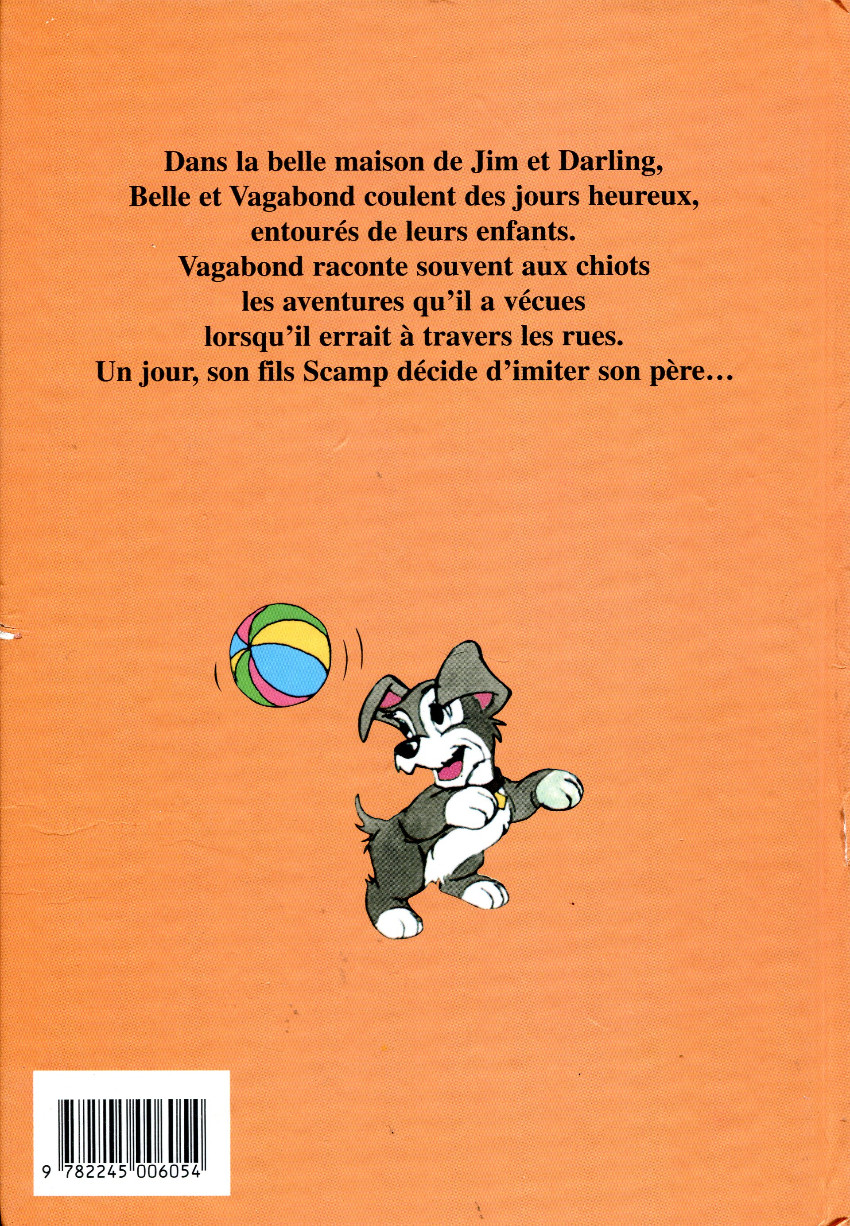 Dans la belle maison de Jim et Darling, Belle et Vagabond coulent des jours heureux, entourés de leurs enfants. Vagabond raconte souvent aux chiots les aventures qu'il a vécues lorsqu'il errait à travers les rues. Un jour, son fils Scamp décide d'imiter son père…

9 782245 006054